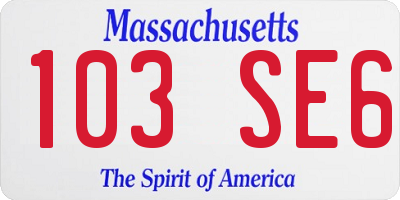 Massachusetts

103 SE6

The Spirit of America